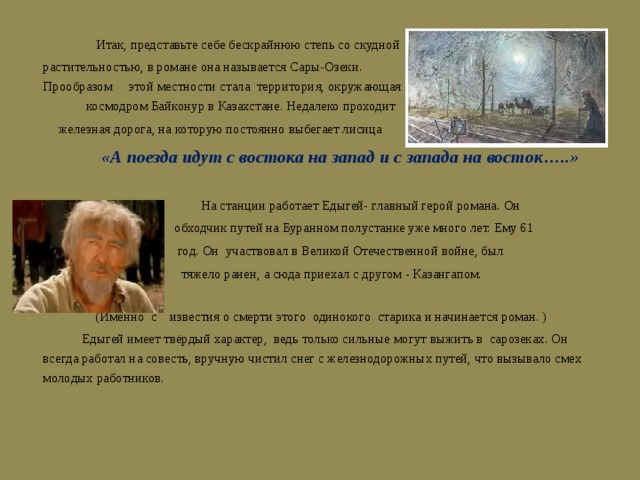 Итак, представьте себе бескрайнюю степь со скудной растительностью, в романе она называется Сары-Озеки. Прообразом этой местности стала территория, окружающая космодром Байконур в Казахстане. Недалеко проходит железная дорога, на которую постоянно выбегает лисица

«А поезда идут с востока на запад и с запада на восток…..»

На станции работает Едыгей- главный герой романа. Он обходчик путей на Буранном полустанке уже много лет. Ему 61 год. Он участвовал в Великой Отечественной войне, был тяжело ранен, а сюда приехал с другом - Казангапом.

(Именно с известия о смерти этого одинокого старика и начинается роман. )

Едыгей имеет твёрдый характер, ведь только сильные могут выжить в сарозеках. Он всегда работал на совесть, вручную чистил снег с железнодорожных путей, что вызывало смех молодых работников.